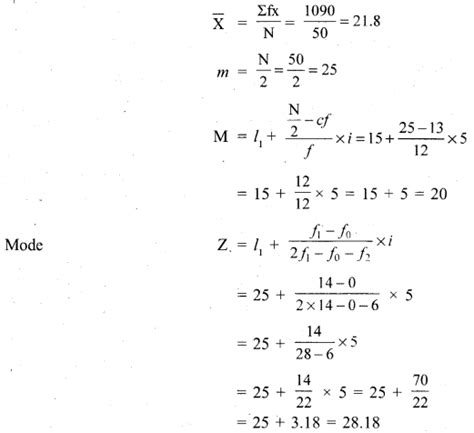 $\overline{X} = \frac{\Sigma fx}{N} = \frac{1090}{50} = 21.8$

$m = \frac{N}{2} = \frac{50}{2} = 25$

$M = l_1 + \frac{\frac{N}{2} - cf}{f} \times i = 15 + \frac{25-13}{12} \times 5$

$= 15 + \frac{12}{12} \times 5 = 15 + 5 = 20$

Mode $Z. = l_1 + \frac{f_1 - f_0}{2f_1 - f_0 - f_2} \times i$

$= 25 + \frac{14-0}{2 \times 14 - 0 - 6} \times 5$

$= 25 + \frac{14}{28-6} \times 5$

$= 25 + \frac{14}{22} \times 5 = 25 + \frac{70}{22}$

$= 25 + 3.18 = 28.18$